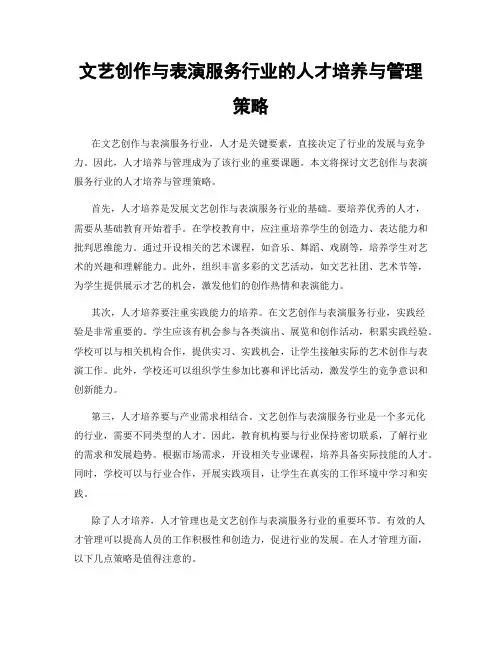 文艺创作与表演服务行业的人才培养与管理策略

在文艺创作与表演服务行业，人才是关键要素，直接决定了行业的发展与竞争力。因此，人才培养与管理成为了该行业的重要课题。本文将探讨文艺创作与表演服务行业的人才培养与管理策略。

首先，人才培养是发展文艺创作与表演服务行业的基础。要培养优秀的人才，需要从基础教育开始着手。在学校教育中，应注重培养学生的创造力、表达能力和批判思维能力。通过开设相关的艺术课程，如音乐、舞蹈、戏剧等，培养学生对艺术的兴趣和理解能力。此外，组织丰富多彩的文艺活动，如文艺社团、艺术节等，为学生提供展示才艺的机会，激发他们的创作热情和表演能力。

其次，人才培养要注重实践能力的培养。在文艺创作与表演服务行业，实践经验是非常重要的。学生应该有机会参与各类演出、展览和创作活动，积累实践经验。学校可以与相关机构合作，提供实习、实践机会，让学生接触实际的艺术创作与表演工作。此外，学校还可以组织学生参加比赛和评比活动，激发学生的竞争意识和创新能力。

第三，人才培养要与产业需求相结合。文艺创作与表演服务行业是一个多元化的行业，需要不同类型的人才。因此，教育机构要与行业保持密切联系，了解行业的需求和发展趋势。根据市场需求，开设相关专业课程，培养具备实际技能的人才。同时，学校可以与行业合作，开展实践项目，让学生在真实的工作环境中学习和实践。

除了人才培养，人才管理也是文艺创作与表演服务行业的重要环节。有效的人才管理可以提高人员的工作积极性和创造力，促进行业的发展。在人才管理方面，以下几点策略是值得注意的。